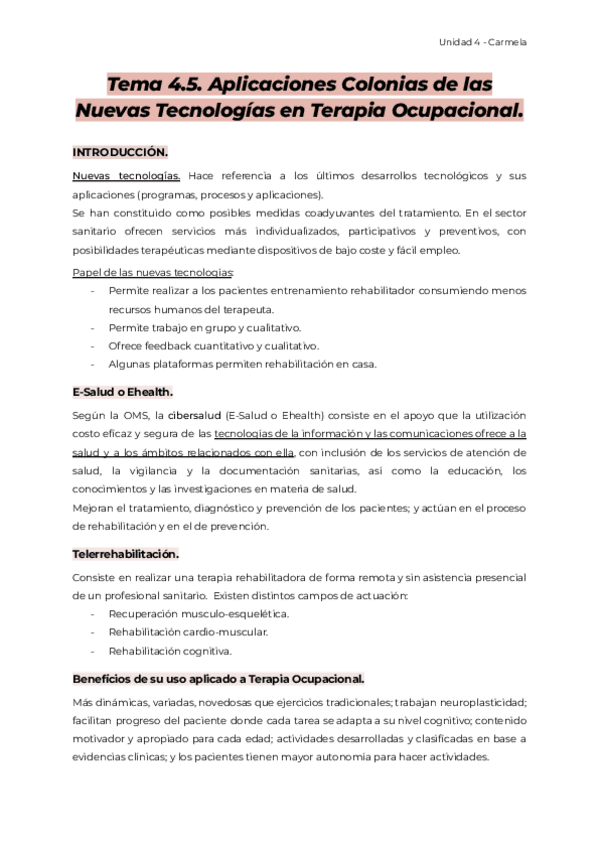 Unidad 4 - Carmela

Tema 4.5. Aplicaciones Colonias de las Nuevas Tecnologías en Terapia Ocupacional.

INTRODUCCIÓN.

Nuevas tecnologías. Hace referencia a los últimos desarrollos tecnológicos y sus aplicaciones (programas, procesos y aplicaciones).
Se han constituido como posibles medidas coadyuvantes del tratamiento. En el sector sanitario ofrecen servicios más individualizados, participativos y preventivos, con posibilidades terapéuticas mediante dispositivos de bajo coste y fácil empleo.

Papel de las nuevas tecnologías:
- Permite realizar a los pacientes entrenamiento rehabilitador consumiendo menos recursos humanos del terapeuta.
- Permite trabajo en grupo y cualitativo.
- Ofrece feedback cuantitativo y cualitativo.
- Algunas plataformas permiten rehabilitación en casa.

E-Salud o Ehealth.

Según la OMS, la cibersalud (E-Salud o Ehealth) consiste en el apoyo que la utilización costo eficaz y segura de las tecnologías de la información y las comunicaciones ofrece a la salud y a los ámbitos relacionados con ella, con inclusión de los servicios de atención de salud, la vigilancia y la documentación sanitarias, así como la educación, los conocimientos y las investigaciones en materia de salud.
Mejoran el tratamiento, diagnóstico y prevención de los pacientes; y actúan en el proceso de rehabilitación y en el de prevención.

Telerrehabilitación.

Consiste en realizar una terapia rehabilitadora de forma remota y sin asistencia presencial de un profesional sanitario. Existen distintos campos de actuación:
- Recuperación musculo-esquelética.
- Rehabilitación cardio-muscular.
- Rehabilitación cognitiva.

Beneficios de su uso aplicado a Terapia Ocupacional.

Más dinámicas, variadas, novedosas que ejercicios tradicionales; trabajan neuroplasticidad; facilitan progreso del paciente donde cada tarea se adapta a su nivel cognitivo; contenido motivador y apropiado para cada edad; actividades desarrolladas y clasificadas en base a evidencias clínicas; y los pacientes tienen mayor autonomía para hacer actividades.